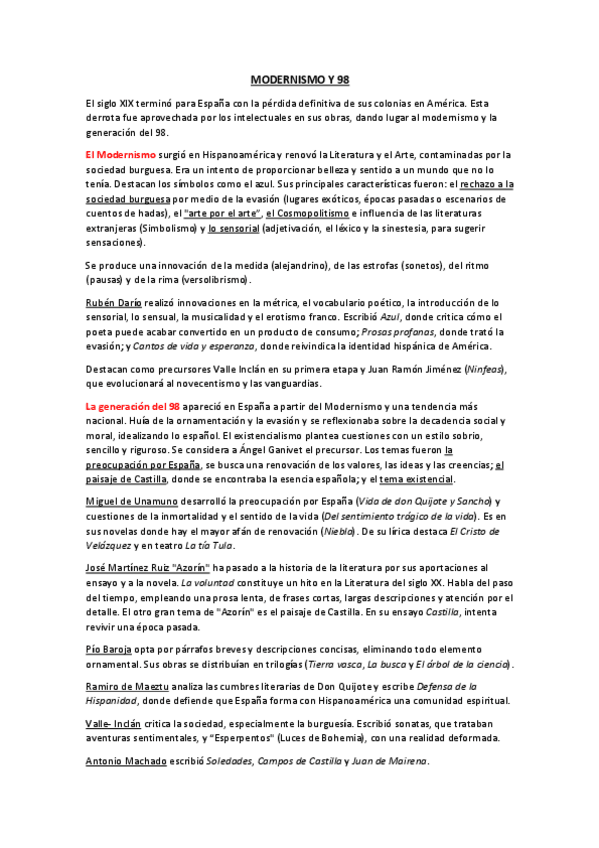 MODERNISMO Y 98

El siglo XIX terminó para España con la pérdida definitiva de sus colonias en América. Esta derrota fue aprovechada por los intelectuales en sus obras, dando lugar al modernismo y la generación del 98.

El Modernismo surgió en Hispanoamérica y renovó la Literatura y el Arte, contaminadas por la sociedad burguesa. Era un intento de proporcionar belleza y sentido a un mundo que no lo tenía. Destacan los símbolos como el azul. Sus principales características fueron: el rechazo a la sociedad burguesa por medio de la evasión (lugares exóticos, épocas pasadas o escenarios de cuentos de hadas), el "arte por el arte", el Cosmopolitismo e influencia de las literaturas extranjeras (Simbolismo) y lo sensorial (adjetivación, el léxico y la sinestesia, para sugerir sensaciones).

Se produce una innovación de la medida (alejandrino), de las estrofas (sonetos), del ritmo (pausas) y de la rima (versolibrismo).

Rubén Darío realizó innovaciones en la métrica, el vocabulario poético, la introducción de lo sensorial, lo sensual, la musicalidad y el erotismo franco. Escribió Azul, donde critica cómo el poeta puede acabar convertido en un producto de consumo; Prosas profanas, donde trató la evasión; y Cantos de vida y esperanza, donde reivindica la identidad hispánica de América.

Destacan como precursores Valle Inclán en su primera etapa y Juan Ramón Jiménez (Ninfeas), que evolucionará al novecentismo y las vanguardias.

La generación del 98 apareció en España a partir del Modernismo y una tendencia más nacional. Huía de la ornamentación y la evasión y se reflexionaba sobre la decadencia social y moral, idealizando lo español. El existencialismo plantea cuestiones con un estilo sobrio, sencillo y riguroso. Se considera a Ángel Ganivet el precursor. Los temas fueron la preocupación por España, se busca una renovación de los valores, las ideas y las creencias; el paisaje de Castilla, donde se encontraba la esencia española; y el tema existencial.

Miguel de Unamuno desarrolló la preocupación por España (Vida de don Quijote y Sancho) y cuestiones de la inmortalidad y el sentido de la vida (Del sentimiento trágico de la vida). Es en sus novelas donde hay el mayor afán de renovación (Niebla). De su lírica destaca El Cristo de Velázquez y en teatro La tía Tula.

José Martínez Ruiz "Azorín" ha pasado a la historia de la literatura por sus aportaciones al ensayo y a la novela. La voluntad constituye un hito en la Literatura del siglo XX. Habla del paso del tiempo, empleando una prosa lenta, de frases cortas, largas descripciones y atención por el detalle. El otro gran tema de "Azorín" es el paisaje de Castilla. En su ensayo Castilla, intenta revivir una época pasada.

Pío Baroja opta por párrafos breves y descripciones concisas, eliminando todo elemento ornamental. Sus obras se distribuían en trilogías (Tierra vasca, La busca y El árbol de la ciencia).

Ramiro de Maeztu analiza las cumbres literarias de Don Quijote y escribe Defensa de la Hispanidad, donde defiende que España forma con Hispanoamérica una comunidad espiritual.

Valle- Inclán critica la sociedad, especialmente la burguesía. Escribió sonatas, que trataban aventuras sentimentales, y "Esperpentos" (Luces de Bohemia), con una realidad deformada.

Antonio Machado escribió Soledades, Campos de Castilla y Juan de Mairena.